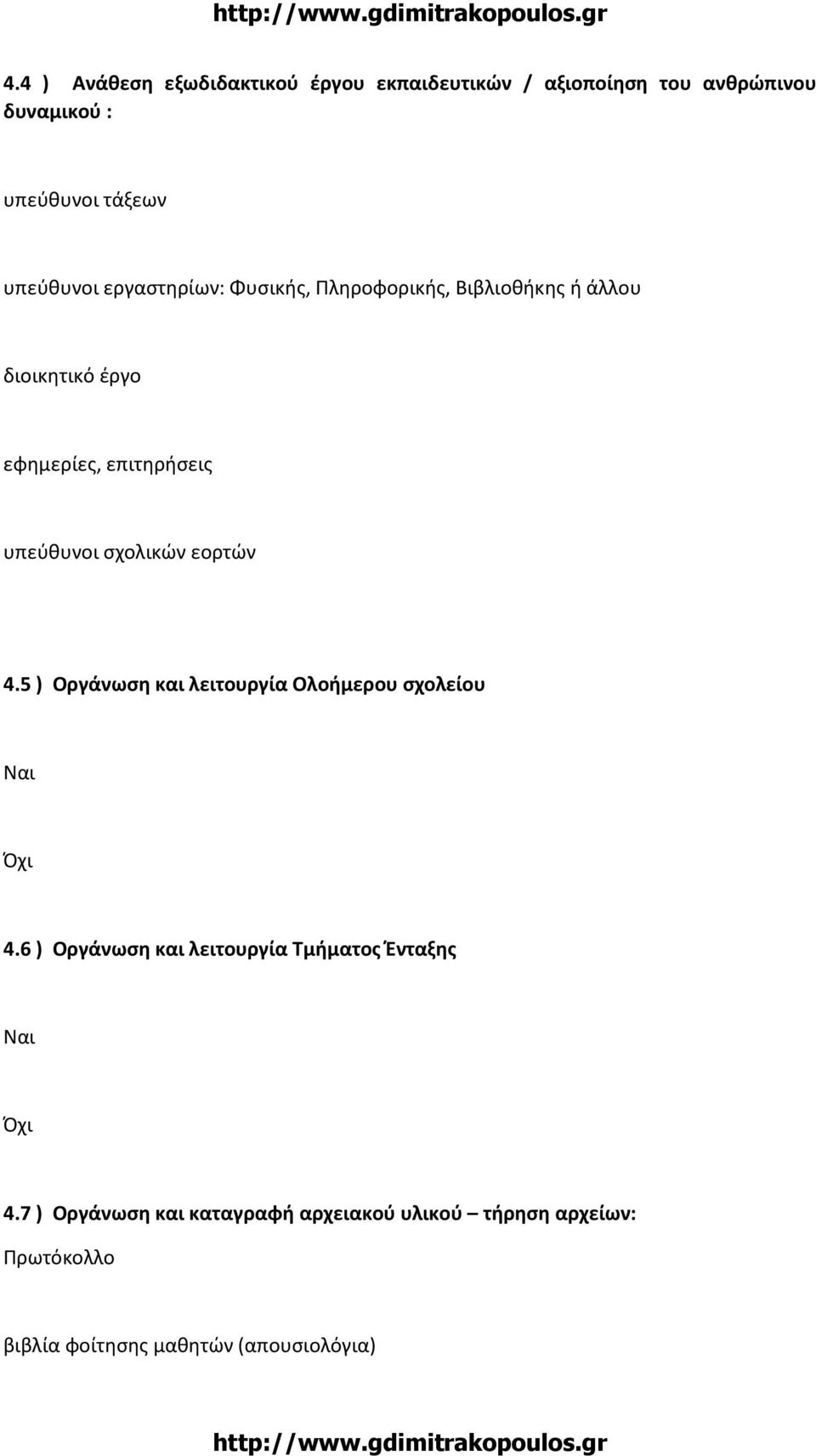 http://www.gdimitrakopoulos.gr

4.4 ) Ανάθεση εξωδιδακτικού έργου εκπαιδευτικών / αξιοποίηση του ανθρώπινου δυναμικού :

υπεύθυνοι τάξεων

υπεύθυνοι εργαστηρίων: Φυσικής, Πληροφορικής, Βιβλιοθήκης ή άλλου

διοικητικό έργο

εφημερίες, επιτηρήσεις

υπεύθυνοι σχολικών εορτών

4.5 ) Οργάνωση και λειτουργία Ολοήμερου σχολείου

Ναι

Όχι

4.6 ) Οργάνωση και λειτουργία Τμήματος Ένταξης

Ναι

Όχι

4.7 ) Οργάνωση και καταγραφή αρχειακού υλικού – τήρηση αρχείων:

Πρωτόκολλο

βιβλία φοίτησης μαθητών (απουσιολόγια)

http://www.gdimitrakopoulos.gr